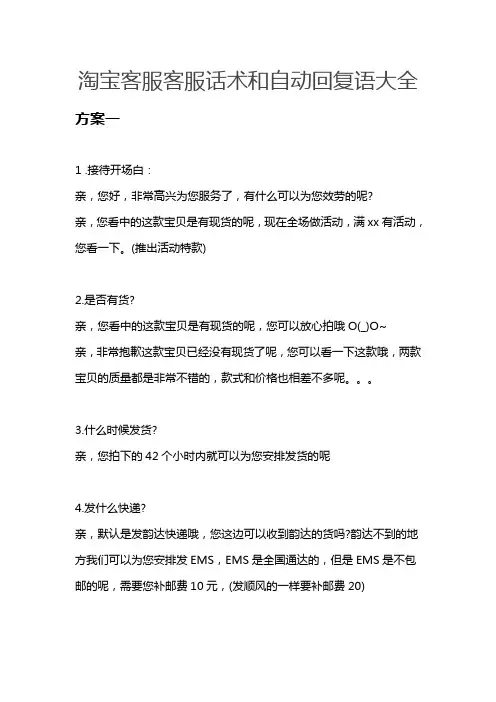 淘宝客服客服话术和自动回复语大全

方案一

1 .接待开场白：

亲，您好，非常高兴为您服务了，有什么可以为您效劳的呢?

亲，您看中的这款宝贝是有现货的呢，现在全场做活动，满 xx 有活动，您看一下。(推出活动特款)

2.是否有货?

亲，您看中的这款宝贝是有现货的呢，您可以放心拍哦 O(_)O~

亲，非常抱歉这款宝贝已经没有现货了呢，您可以看一下这款哦，两款宝贝的质量都是非常不错的，款式和价格也相差不多呢。。。

3.什么时候发货?

亲，您拍下的 42 个小时内就可以为您安排发货的呢

4.发什么快递?

亲，默认是发韵达快递哦，您这边可以收到韵达的货吗?韵达不到的地方我们可以为您安排发 EMS，EMS 是全国通达的，但是 EMS 是不包邮的呢，需要您补邮费 10 元，(发顺风的一样要补邮费 20)